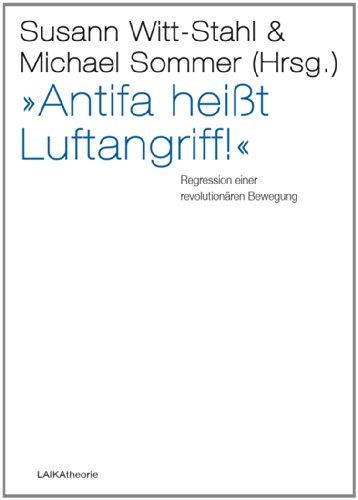 Susann Witt-Stahl & Michael Sommer (Hrsg.)

»Antifa heißt Luftangriff!«

Regression einer revolutionären Bewegung

LAIKAtheorie